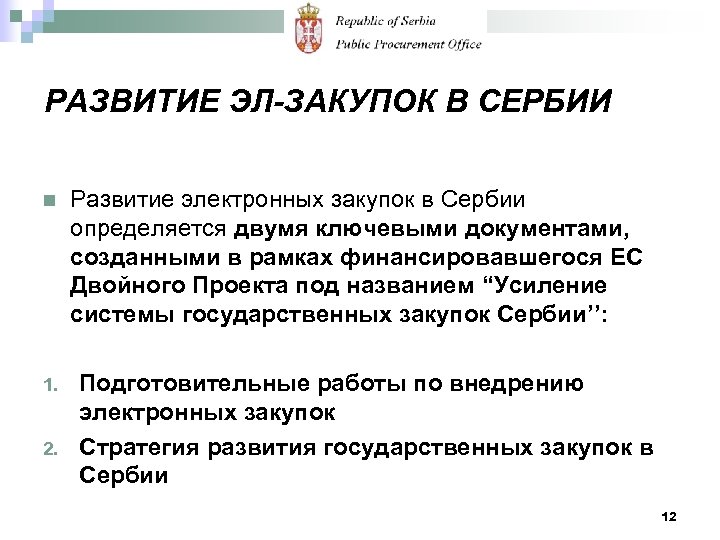 Republic of Serbia
Public Procurement Office

РАЗВИТИЕ ЭЛ-ЗАКУПОК В СЕРБИИ

Развитие электронных закупок в Сербии определяется двумя ключевыми документами, созданными в рамках финансировавшегося ЕС Двойного Проекта под названием “Усиление системы государственных закупок Сербии’’:

1. Подготовительные работы по внедрению электронных закупок
2. Стратегия развития государственных закупок в Сербии

12